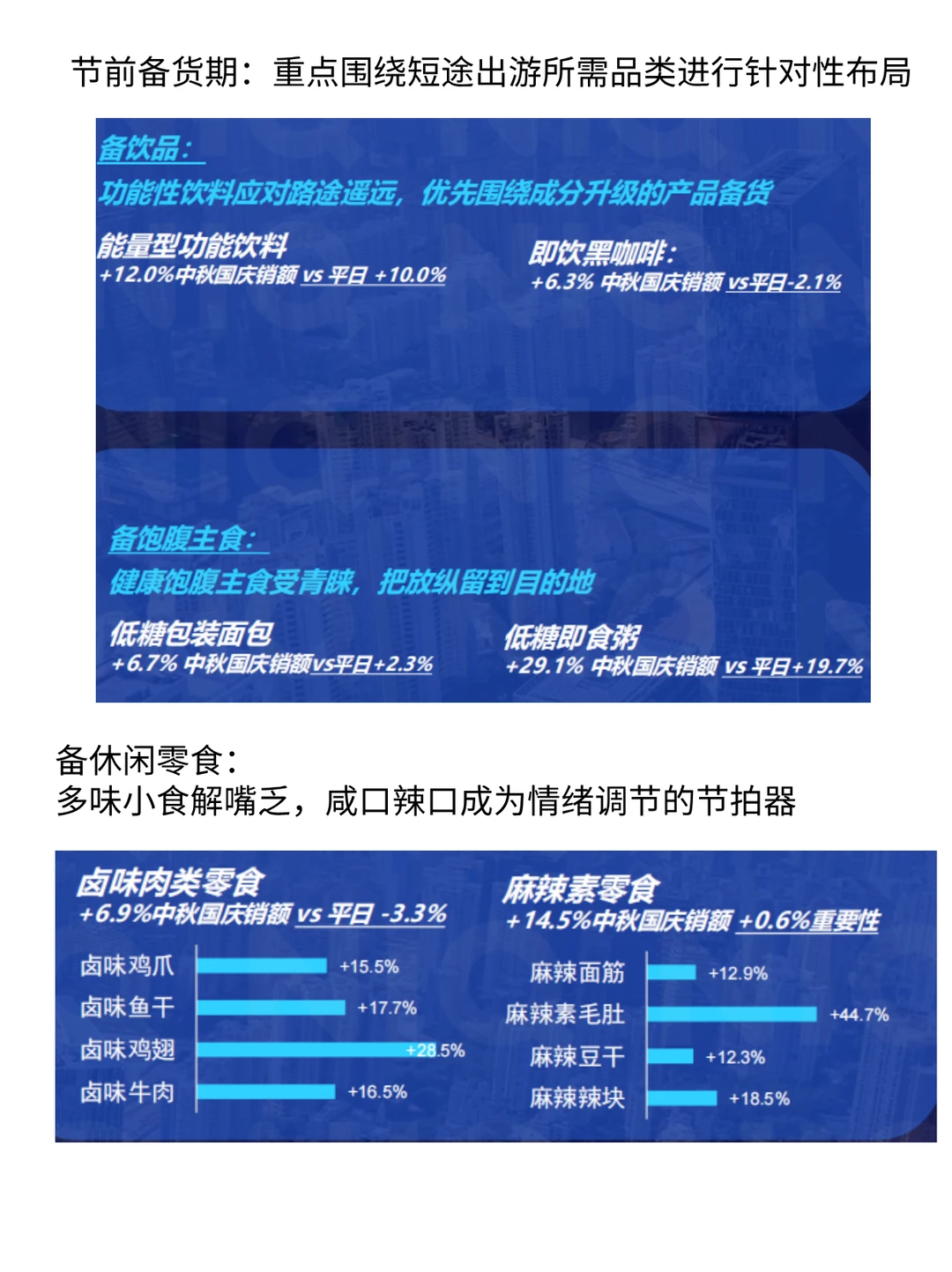 节前备货期：重点围绕短途出游所需品类进行针对性布局

备饮品：
功能性饮料应对路途遥远，优先围绕成分升级的产品备货

能量型功能饮料
+12.0%中秋国庆销额 vs 平日 +10.0%

即饮黑咖啡：
+6.3% 中秋国庆销额 vs平日-2.1%

备饱腹主食：
健康饱腹主食受青睐，把放纵留到目的地

低糖包装面包
+6.7% 中秋国庆销额vs平日+2.3%

低糖即食粥
+29.1% 中秋国庆销额 vs 平日+19.7%

备休闲零食：
多味小食解嘴乏，咸口辣口成为情绪调节的节拍器

卤味肉类零食
+6.9%中秋国庆销额 vs 平日 -3.3%

卤味鸡爪 +15.5%
卤味鱼干 +17.7%
卤味鸡翅 +28.5%
卤味牛肉 +16.5%

麻辣素零食
+14.5%中秋国庆销额 +0.6%重要性

麻辣面筋 +12.9%
麻辣素毛肚 +44.7%
麻辣豆干 +12.3%
麻辣辣块 +18.5%